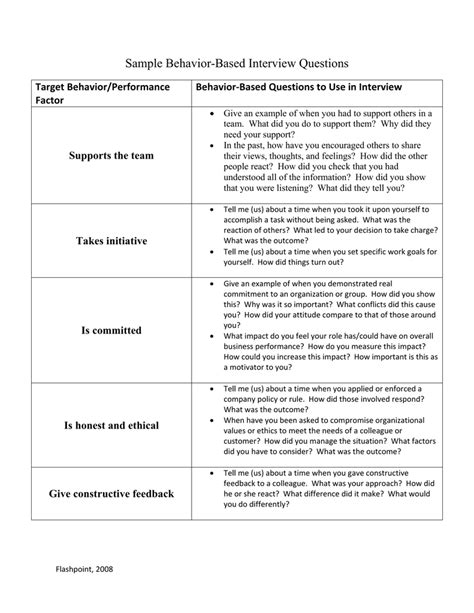 Sample Behavior-Based Interview Questions

| Target Behavior/Performance Factor | Behavior-Based Questions to Use in Interview |
|---|---|
| Supports the team | • Give an example of when you had to support others in a team. What did you do to support them? Why did they need your support? • In the past, how have you encouraged others to share their views, thoughts, and feelings? How did the other people react? How did you check that you had understood all of the information? How did you show that you were listening? What did they tell you? |
| Takes initiative | • Tell me (us) about a time when you took it upon yourself to accomplish a task without being asked. What was the reaction of others? What led to your decision to take charge? What was the outcome? • Tell me (us) about a time when you set specific work goals for yourself. How did things turn out? |
| Is committed | • Give an example of when you demonstrated real commitment to an organization or group. How did you show this? Why was it so important? What conflicts did this cause you? How did your attitude compare to that of those around you? • What impact do you feel your role has/could have on overall business performance? How do you measure this impact? How could you increase this impact? How important is this as a motivator to you? |
| Is honest and ethical | • Tell me (us) about a time when you applied or enforced a company policy or rule. How did those involved respond? What was the outcome? • When have you been asked to compromise organizational values or ethics to meet the needs of a colleague or customer? How did you manage the situation? What factors did you have to consider? What was the outcome? |
| Give constructive feedback | • Tell me (us) about a time when you gave constructive feedback to a colleague. What was your approach? How did he or she react? What difference did it make? What would you do differently? |

Flashpoint, 2008